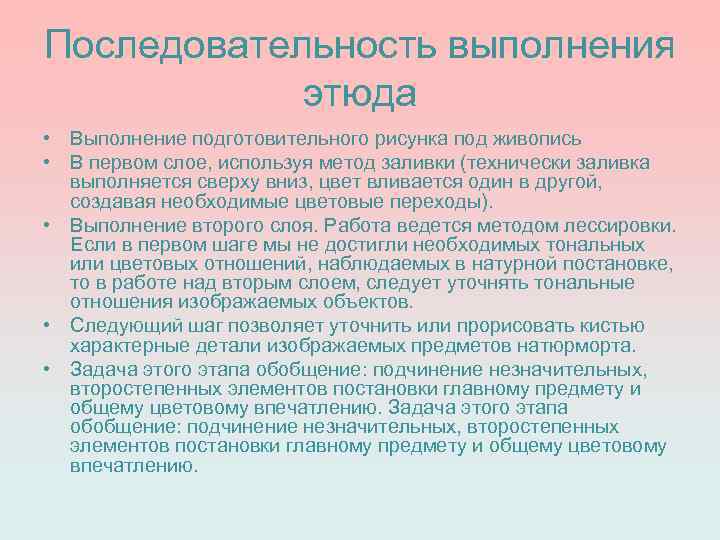 Последовательность выполнения этюда

• Выполнение подготовительного рисунка под живопись
• В первом слое, используя метод заливки (технически заливка выполняется сверху вниз, цвет вливается один в другой, создавая необходимые цветовые переходы).
• Выполнение второго слоя. Работа ведется методом лессировки. Если в первом шаге мы не достигли необходимых тональных или цветовых отношений, наблюдаемых в натурной постановке, то в работе над вторым слоем, следует уточнять тональные отношения изображаемых объектов.
• Следующий шаг позволяет уточнить или прорисовать кистью характерные детали изображаемых предметов натюрморта.
• Задача этого этапа обобщение: подчинение незначительных, второстепенных элементов постановки главному предмету и общему цветовому впечатлению. Задача этого этапа обобщение: подчинение незначительных, второстепенных элементов постановки главному предмету и общему цветовому впечатлению.